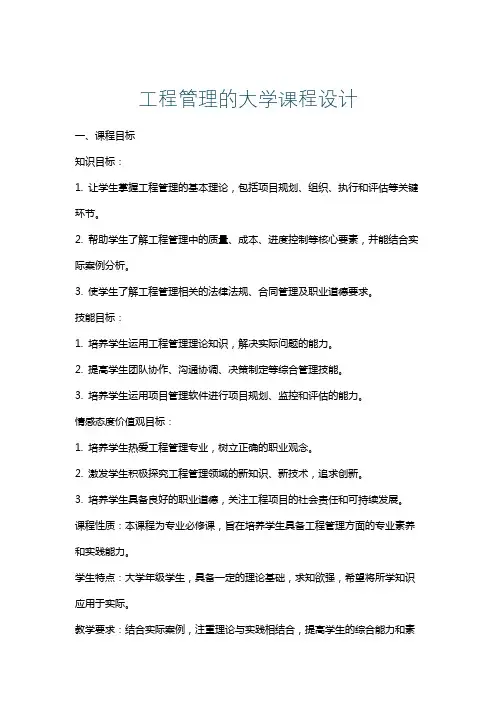 工程管理的大学课程设计

一、课程目标

知识目标：

1. 让学生掌握工程管理的基本理论，包括项目规划、组织、执行和评估等关键环节。

2. 帮助学生了解工程管理中的质量、成本、进度控制等核心要素，并能结合实际案例分析。

3. 使学生了解工程管理相关的法律法规、合同管理及职业道德要求。

技能目标：

1. 培养学生运用工程管理理论知识，解决实际问题的能力。

2. 提高学生团队协作、沟通协调、决策制定等综合管理技能。

3. 培养学生运用项目管理软件进行项目规划、监控和评估的能力。

情感态度价值观目标：

1. 培养学生热爱工程管理专业，树立正确的职业观念。

2. 激发学生积极探究工程管理领域的新知识、新技术，追求创新。

3. 培养学生具备良好的职业道德，关注工程项目的社会责任和可持续发展。

课程性质：本课程为专业必修课，旨在培养学生具备工程管理方面的专业素养和实践能力。

学生特点：大学年级学生，具备一定的理论基础，求知欲强，希望将所学知识应用于实际。

教学要求：结合实际案例，注重理论与实践相结合，提高学生的综合能力和素